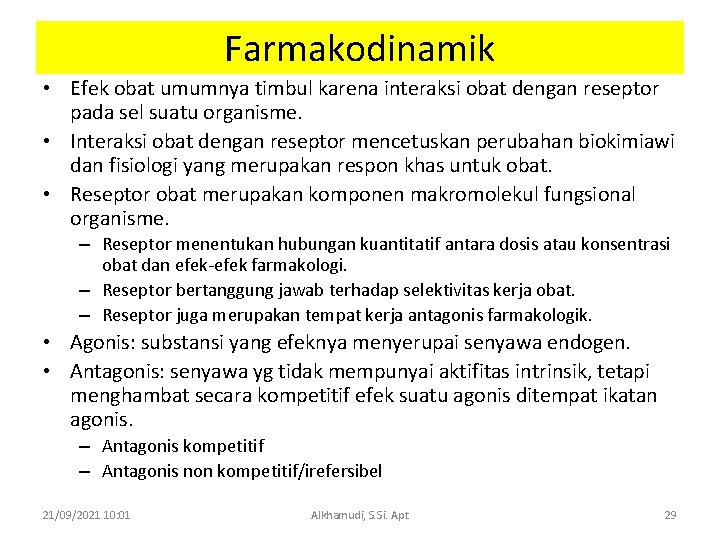 Farmakodinamik

• Efek obat umumnya timbul karena interaksi obat dengan reseptor pada sel suatu organisme.
• Interaksi obat dengan reseptor mencetuskan perubahan biokimiawi dan fisiologi yang merupakan respon khas untuk obat.
• Reseptor obat merupakan komponen makromolekul fungsional organisme.
  – Reseptor menentukan hubungan kuantitatif antara dosis atau konsentrasi obat dan efek-efek farmakologi.
  – Reseptor bertanggung jawab terhadap selektivitas kerja obat.
  – Reseptor juga merupakan tempat kerja antagonis farmakologik.
• Agonis: substansi yang efeknya menyerupai senyawa endogen.
• Antagonis: senyawa yg tidak mempunyai aktifitas intrinsik, tetapi menghambat secara kompetitif efek suatu agonis ditempat ikatan agonis.
  – Antagonis kompetitif
  – Antagonis non kompetitif/irefersibel

21/09/2021 10:01 Alkhamudi, S.Si. Apt 29